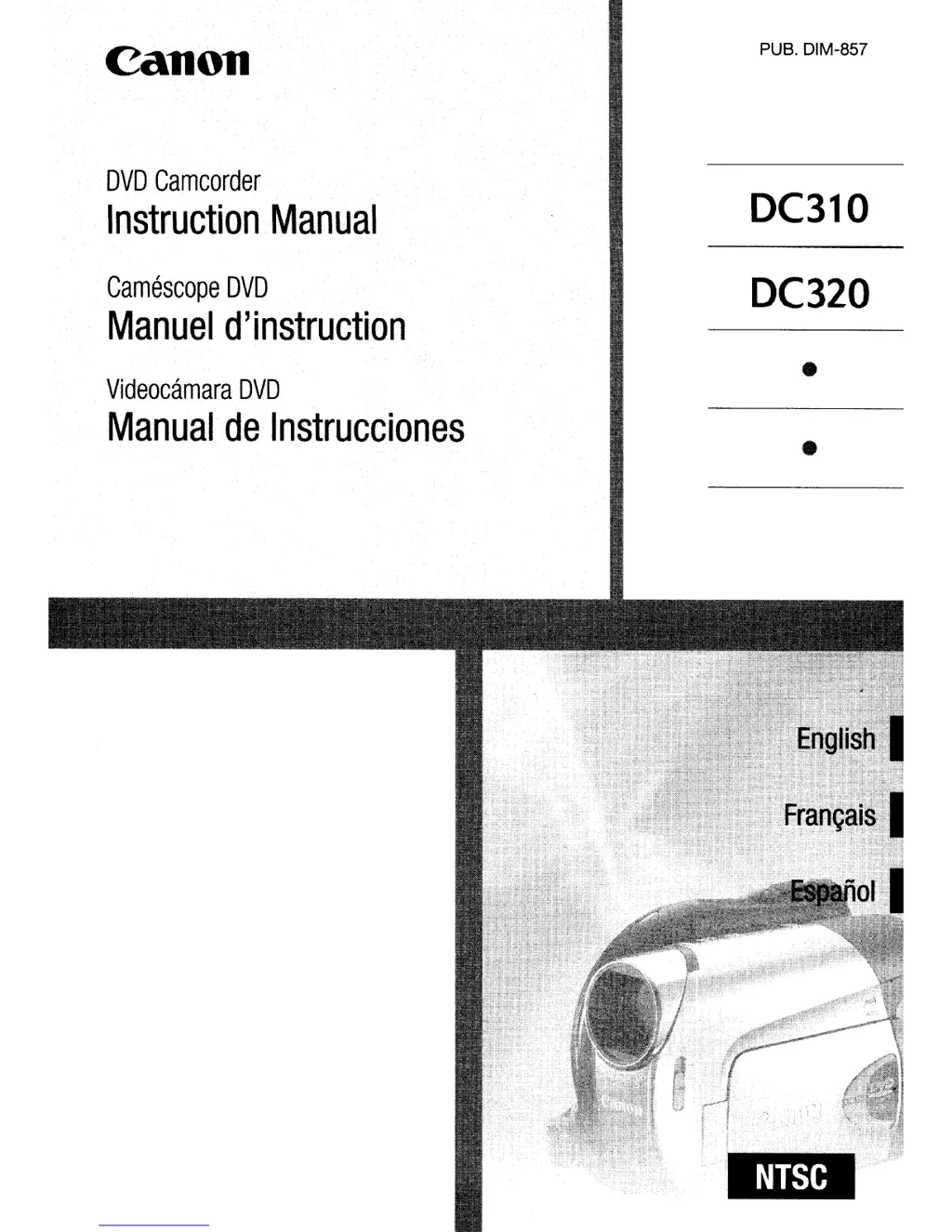 Canon

PUB. DIM-857

DVD Camcorder
Instruction Manual

Caméscope DVD
Manuel d'instruction

Videocámara DVD
Manual de Instrucciones

DC310

DC320

•

•

English

Français

Español

NTSC